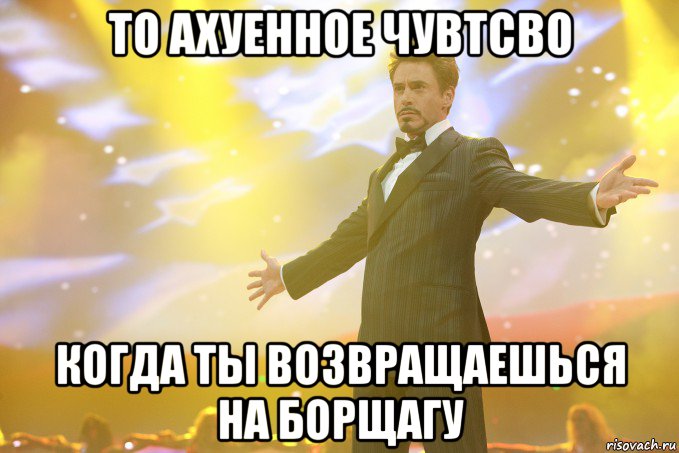 ТО АХУЕННОЕ ЧУВТСВО

КОГДА ТЫ ВОЗВРАЩАЕШЬСЯ НА БОРЩАГУ

risovach.ru